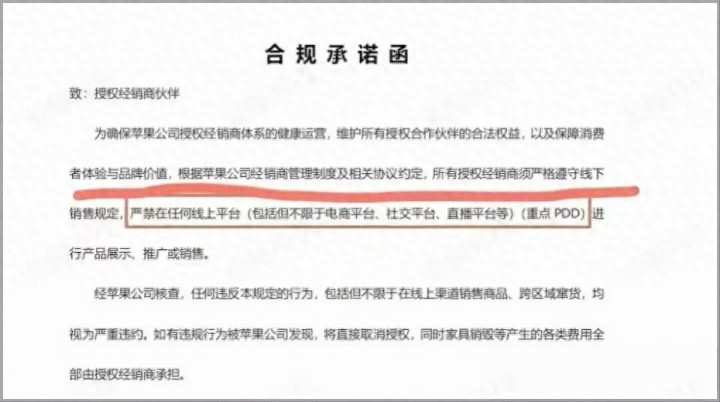 合规承诺函

致：授权经销商伙伴

为确保苹果公司授权经销商体系的健康运营，维护所有授权合作伙伴的合法权益，以及保障消费者体验与品牌价值，根据苹果公司经销商管理制度及相关协议约定，所有授权经销商须严格遵守线下销售规定，严禁在任何线上平台（包括但不限于电商平台、社交平台、直播平台等）（重点PDD）进行产品展示、推广或销售。

经苹果公司核查，任何违反本规定的行为，包括但不限于在线上渠道销售商品、跨区域窜货，均视为严重违约。如有违规行为被苹果公司发现，将直接取消授权，同时家具销毁等产生的各类费用全部由授权经销商承担。